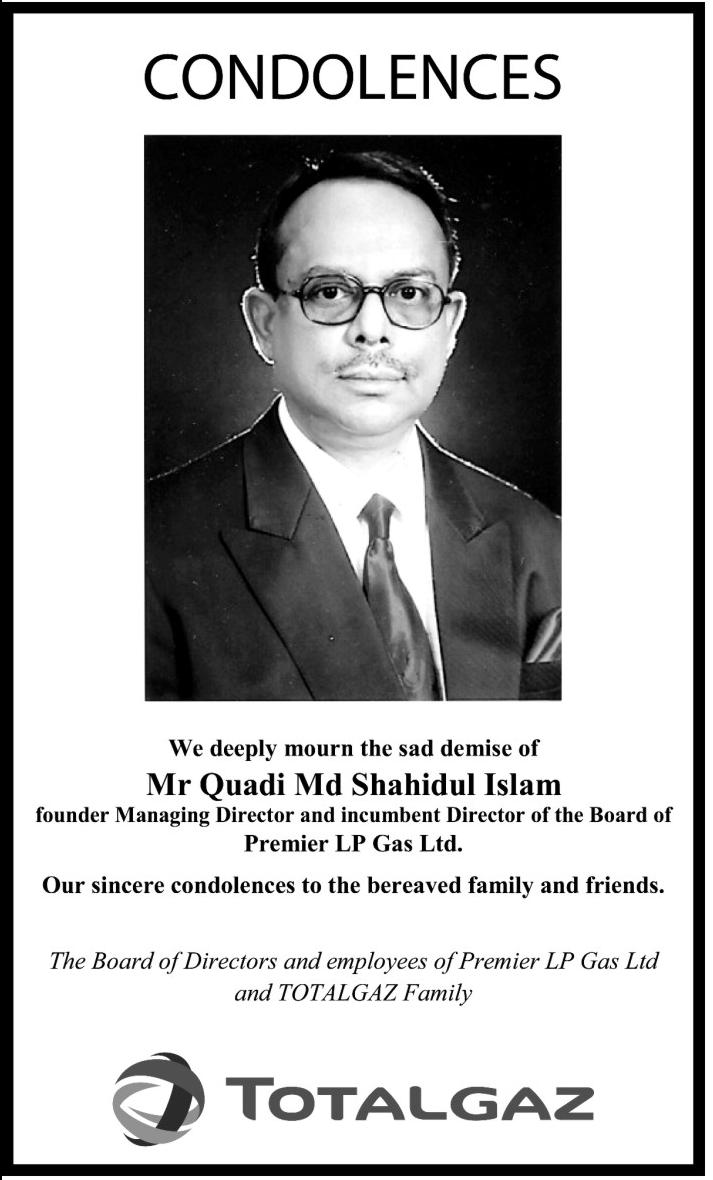 CONDOLENCES

We deeply mourn the sad demise of
Mr Quadi Md Shahidul Islam
founder Managing Director and incumbent Director of the Board of Premier LP Gas Ltd.

Our sincere condolences to the bereaved family and friends.

The Board of Directors and employees of Premier LP Gas Ltd and TOTALGAZ Family

TOTALGAZ